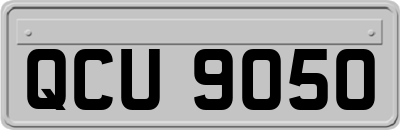 QCU 9050